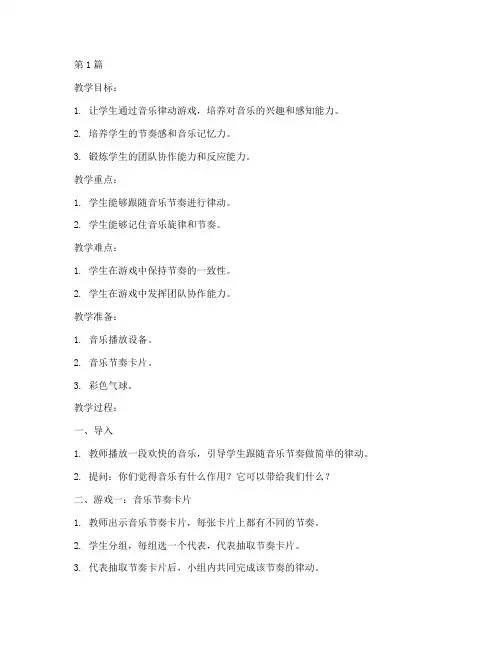 第1篇

教学目标：

1. 让学生通过音乐律动游戏，培养对音乐的兴趣和感知能力。

2. 培养学生的节奏感和音乐记忆力。

3. 锻炼学生的团队协作能力和反应能力。

教学重点：

1. 学生能够跟随音乐节奏进行律动。

2. 学生能够记住音乐旋律和节奏。

教学难点：

1. 学生在游戏中保持节奏的一致性。

2. 学生在游戏中发挥团队协作能力。

教学准备：

1. 音乐播放设备。

2. 音乐节奏卡片。

3. 彩色气球。

教学过程：

一、导入

1. 教师播放一段欢快的音乐，引导学生跟随音乐节奏做简单的律动。

2. 提问：你们觉得音乐有什么作用？它可以带给我们什么？

二、游戏一：音乐节奏卡片

1. 教师出示音乐节奏卡片，每张卡片上都有不同的节奏。

2. 学生分组，每组选一个代表，代表抽取节奏卡片。

3. 代表抽取节奏卡片后，小组内共同完成该节奏的律动。